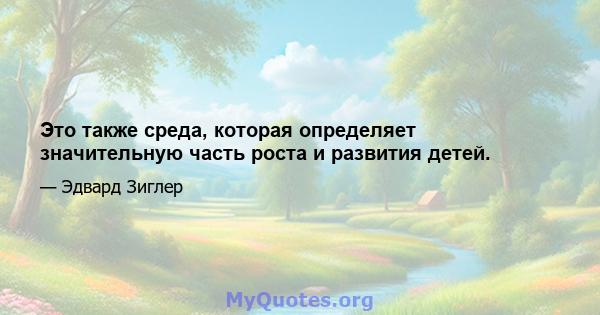 Это также среда, которая определяет значительную часть роста и развития детей.

— Эдвард Зиглер

MyQuotes.org